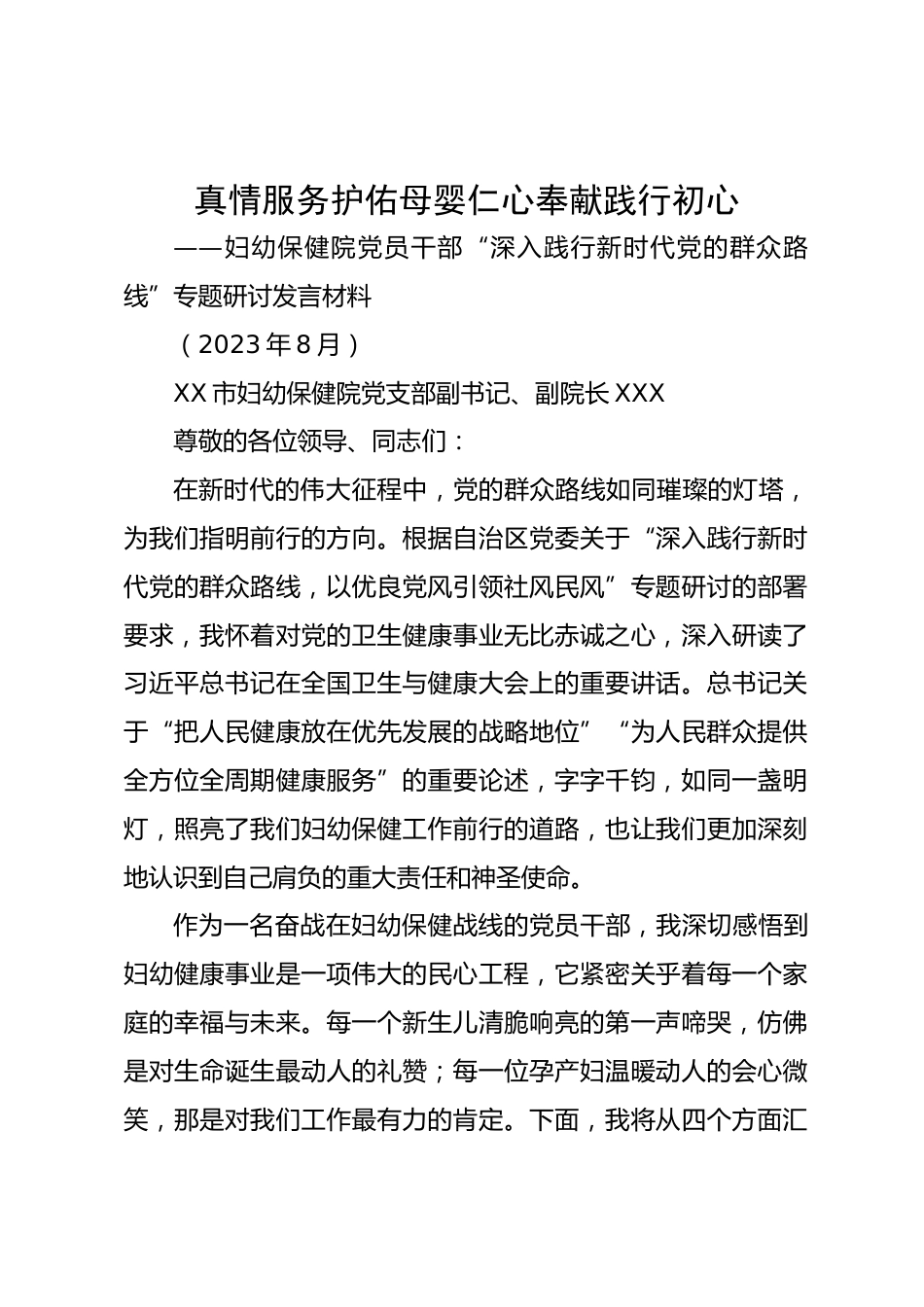 真情服务护佑母婴仁心奉献践行初心

——妇幼保健院党员干部“深入践行新时代党的群众路线”专题研讨发言材料

（2023年8月）

XX市妇幼保健院党支部副书记、副院长XXX

尊敬的各位领导、同志们：

在新时代的伟大征程中，党的群众路线如同璀璨的灯塔，为我们指明前行的方向。根据自治区党委关于“深入践行新时代党的群众路线，以优良党风引领社风民风”专题研讨的部署要求，我怀着对党的卫生健康事业无比赤诚之心，深入研读了习近平总书记在全国卫生与健康大会上的重要讲话。总书记关于“把人民健康放在优先发展的战略地位”“为人民群众提供全方位全周期健康服务”的重要论述，字字千钧，如同一盏明灯，照亮了我们妇幼保健工作前行的道路，也让我们更加深刻地认识到自己肩负的重大责任和神圣使命。

作为一名奋战在妇幼保健战线的党员干部，我深切感悟到妇幼健康事业是一项伟大的民心工程，它紧密关乎着每一个家庭的幸福与未来。每一个新生儿清脆响亮的第一声啼哭，仿佛是对生命诞生最动人的礼赞；每一位孕产妇温暖动人的会心微笑，那是对我们工作最有力的肯定。下面，我将从四个方面汇